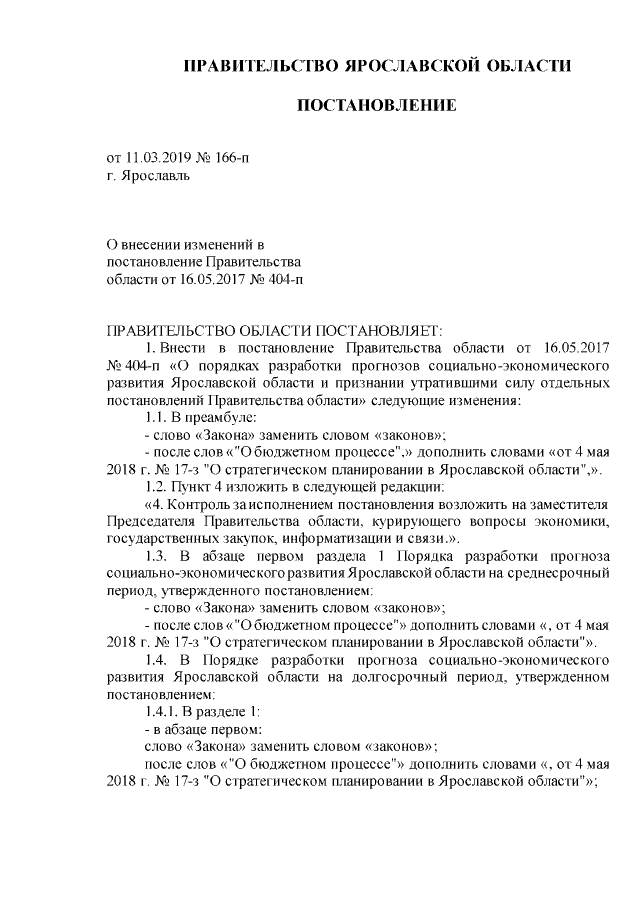 ПРАВИТЕЛЬСТВО ЯРОСЛАВСКОЙ ОБЛАСТИ

ПОСТАНОВЛЕНИЕ

от 11.03.2019 № 166-п
г. Ярославль

О внесении изменений в постановление Правительства области от 16.05.2017 № 404-п

ПРАВИТЕЛЬСТВО ОБЛАСТИ ПОСТАНОВЛЯЕТ:

1. Внести в постановление Правительства области от 16.05.2017 № 404-п «О порядках разработки прогнозов социально-экономического развития Ярославской области и признании утратившими силу отдельных постановлений Правительства области» следующие изменения:

1.1. В преамбуле:

- слово «Закона» заменить словом «законов»;

- после слов «"О бюджетном процессе",» дополнить словами «от 4 мая 2018 г. № 17-з "О стратегическом планировании в Ярославской области",».

1.2. Пункт 4 изложить в следующей редакции:

«4. Контроль за исполнением постановления возложить на заместителя Председателя Правительства области, курирующего вопросы экономики, государственных закупок, информатизации и связи.».

1.3. В абзаце первом раздела 1 Порядка разработки прогноза социально-экономического развития Ярославской области на среднесрочный период, утвержденного постановлением:

- слово «Закона» заменить словом «законов»;

- после слов «"О бюджетном процессе"» дополнить словами «, от 4 мая 2018 г. № 17-з "О стратегическом планировании в Ярославской области"».

1.4. В Порядке разработки прогноза социально-экономического развития Ярославской области на долгосрочный период, утвержденном постановлением:

1.4.1. В разделе 1:

- в абзаце первом:

слово «Закона» заменить словом «законов»;

после слов «"О бюджетном процессе"» дополнить словами «, от 4 мая 2018 г. № 17-з "О стратегическом планировании в Ярославской области"»;